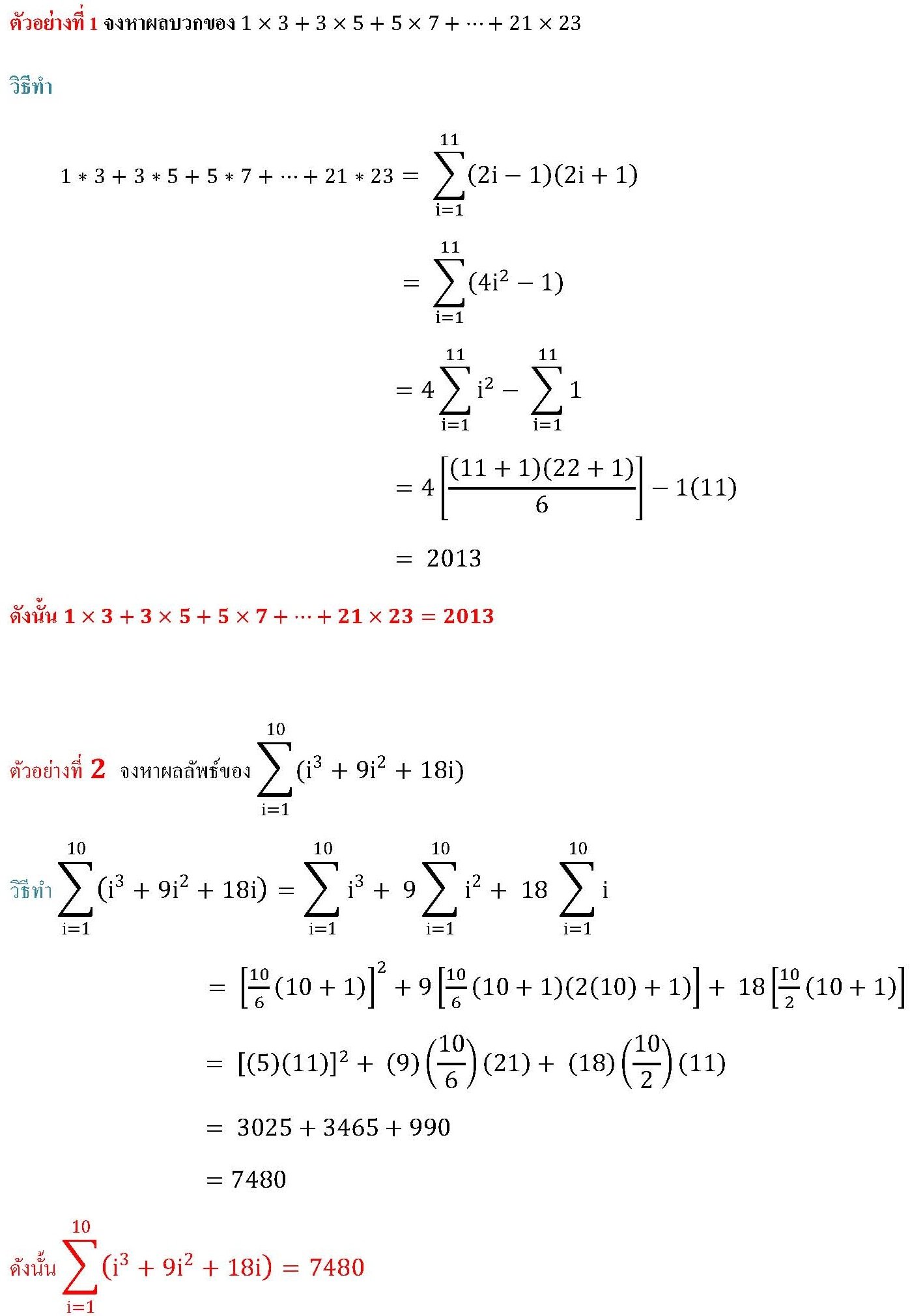 ตัวอย่างที่ 1 จงหาผลบวกของ $1 \times 3 + 3 \times 5 + 5 \times 7 + \cdots + 21 \times 23$

วิธีทำ

$1 * 3 + 3 * 5 + 5 * 7 + \cdots + 21 * 23 = \sum_{i=1}^{11} (2i-1)(2i+1)$

$= \sum_{i=1}^{11} (4i^2 - 1)$

$= 4\sum_{i=1}^{11} i^2 - \sum_{i=1}^{11} 1$

$= 4\left[\frac{(11+1)(22+1)}{6}\right] - 1(11)$

$= 2013$

ดังนั้น $1 \times 3 + 3 \times 5 + 5 \times 7 + \cdots + 21 \times 23 = 2013$

ตัวอย่างที่ 2 จงหาผลลัพธ์ของ $\sum_{i=1}^{10} (i^3 + 9i^2 + 18i)$

วิธีทำ $\sum_{i=1}^{10} (i^3 + 9i^2 + 18i) = \sum_{i=1}^{10} i^3 + 9\sum_{i=1}^{10} i^2 + 18\sum_{i=1}^{10} i$

$= \left[\frac{10}{6}(10+1)\right]^2 + 9\left[\frac{10}{6}(10+1)(2(10)+1)\right] + 18\left[\frac{10}{2}(10+1)\right]$

$= [(5)(11)]^2 + (9)\left(\frac{10}{6}\right)(21) + (18)\left(\frac{10}{2}\right)(11)$

$= 3025 + 3465 + 990$

$= 7480$

ดังนั้น $\sum_{i=1}^{10} (i^3 + 9i^2 + 18i) = 7480$